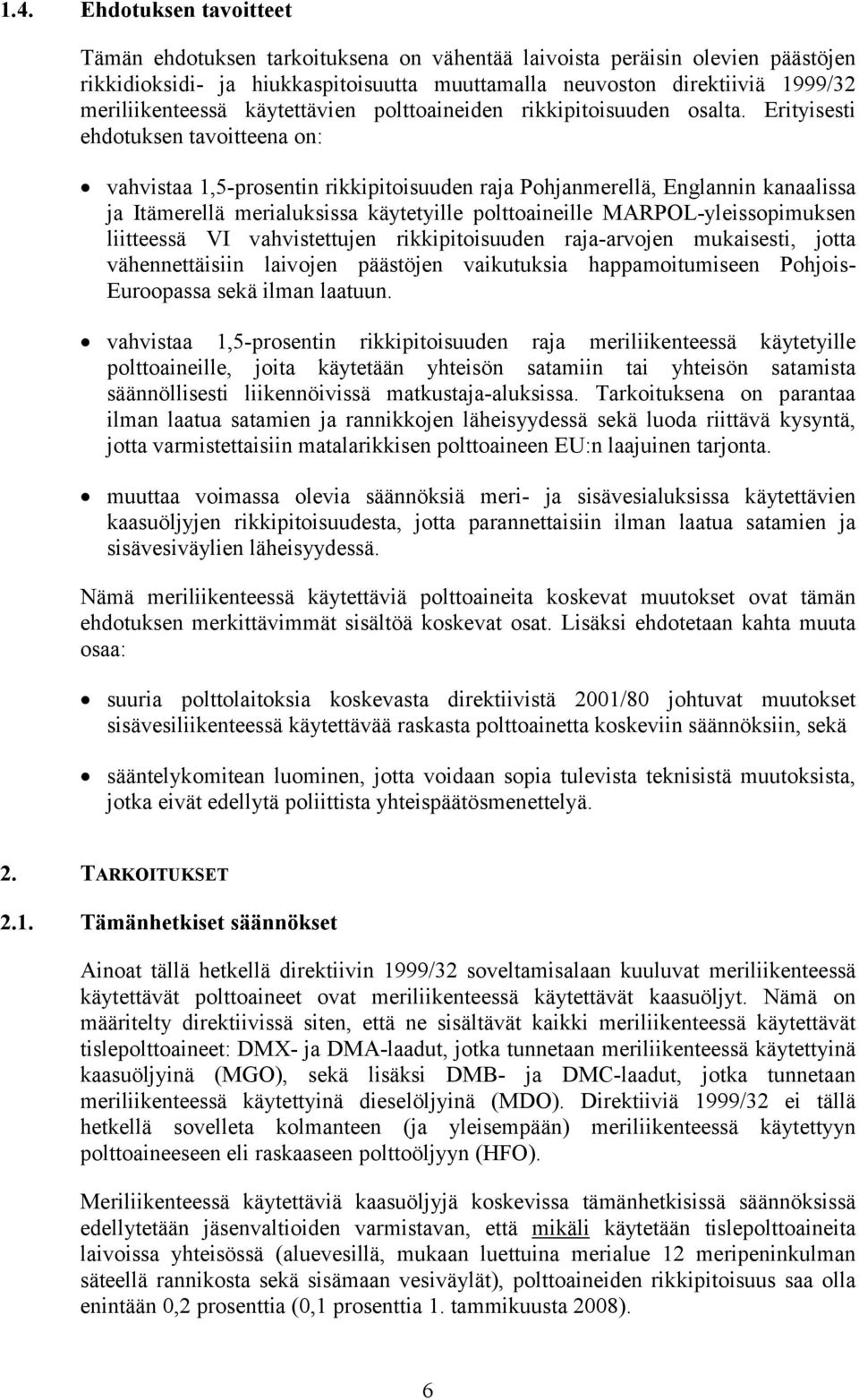 1.4. Ehdotuksen tavoitteet

Tämän ehdotuksen tarkoituksena on vähentää laivoista peräisin olevien päästöjen rikkidioksidi- ja hiukkaspitoisuutta muuttamalla neuvoston direktiiviä 1999/32 meriliikenteessä käytettävien polttoaineiden rikkipitoisuuden osalta. Erityisesti ehdotuksen tavoitteena on:

• vahvistaa 1,5-prosentin rikkipitoisuuden raja Pohjanmerellä, Englannin kanaalissa ja Itämerellä merialuksissa käytetyille polttoaineille MARPOL-yleissopimuksen liitteessä VI vahvistettujen rikkipitoisuuden raja-arvojen mukaisesti, jotta vähennettäisiin laivojen päästöjen vaikutuksia happamoitumiseen Pohjois-Euroopassa sekä ilman laatuun.

• vahvistaa 1,5-prosentin rikkipitoisuuden raja meriliikenteessä käytetyille polttoaineille, joita käytetään yhteisön satamiin tai yhteisön satamista säännöllisesti liikennöivissä matkustaja-aluksissa. Tarkoituksena on parantaa ilman laatua satamien ja rannikkojen läheisyydessä sekä luoda riittävä kysyntä, jotta varmistettaisiin matalarikkisen polttoaineen EU:n laajuinen tarjonta.

• muuttaa voimassa olevia säännöksiä meri- ja sisävesialuksissa käytettävien kaasuöljyjen rikkipitoisuudesta, jotta parannettaisiin ilman laatua satamien ja sisävesiväylien läheisyydessä.

Nämä meriliikenteessä käytettäviä polttoaineita koskevat muutokset ovat tämän ehdotuksen merkittävimmät sisältöä koskevat osat. Lisäksi ehdotetaan kahta muuta osaa:

• suuria polttolaitoksia koskevasta direktiivistä 2001/80 johtuvat muutokset sisävesiliikenteessä käytettävää raskasta polttoainetta koskeviin säännöksiin, sekä

• sääntelykomitean luominen, jotta voidaan sopia tulevista teknisistä muutoksista, jotka eivät edellytä poliittista yhteispäätösmenettelyä.

2. TARKOITUKSET

2.1. Tämänhetkiset säännökset

Ainoat tällä hetkellä direktiivin 1999/32 soveltamisalaan kuuluvat meriliikenteessä käytettävät polttoaineet ovat meriliikenteessä käytettävät kaasuöljyt. Nämä on määritelty direktiivissä siten, että ne sisältävät kaikki meriliikenteessä käytettävät tislepolttoaineet: DMX- ja DMA-laadut, jotka tunnetaan meriliikenteessä käytettyinä kaasuöljyinä (MGO), sekä lisäksi DMB- ja DMC-laadut, jotka tunnetaan meriliikenteessä käytettyinä dieselöljyinä (MDO). Direktiiviä 1999/32 ei tällä hetkellä sovelleta kolmanteen (ja yleisempään) meriliikenteessä käytettyyn polttoaineeseen eli raskaaseen polttoöljyyn (HFO).

Meriliikenteessä käytettäviä kaasuöljyjä koskevissa tämänhetkisissä säännöksissä edellytetään jäsenvaltioiden varmistavan, että mikäli käytetään tislepolttoaineita laivoissa yhteisössä (aluevesillä, mukaan luettuina merialue 12 meripeninkulman säteellä rannikosta sekä sisämaan vesiväylät), polttoaineiden rikkipitoisuus saa olla enintään 0,2 prosenttia (0,1 prosenttia 1. tammikuusta 2008).

6